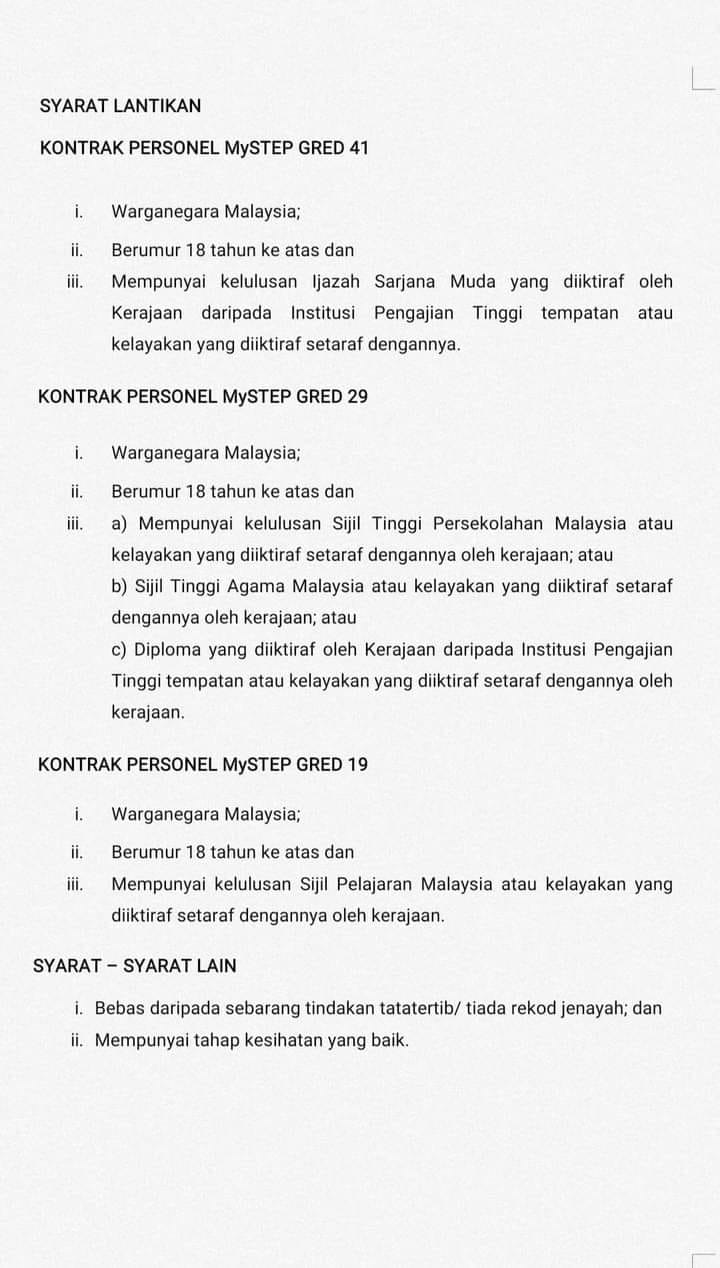 SYARAT LANTIKAN

KONTRAK PERSONEL MySTEP GRED 41

i. Warganegara Malaysia;

ii. Berumur 18 tahun ke atas dan

iii. Mempunyai kelulusan Ijazah Sarjana Muda yang diiktiraf oleh Kerajaan daripada Institusi Pengajian Tinggi tempatan atau kelayakan yang diiktiraf setaraf dengannya.

KONTRAK PERSONEL MySTEP GRED 29

i. Warganegara Malaysia;

ii. Berumur 18 tahun ke atas dan

iii. a) Mempunyai kelulusan Sijil Tinggi Persekolahan Malaysia atau kelayakan yang diiktiraf setaraf dengannya oleh kerajaan; atau
b) Sijil Tinggi Agama Malaysia atau kelayakan yang diiktiraf setaraf dengannya oleh kerajaan; atau
c) Diploma yang diiktiraf oleh Kerajaan daripada Institusi Pengajian Tinggi tempatan atau kelayakan yang diiktiraf setaraf dengannya oleh kerajaan.

KONTRAK PERSONEL MySTEP GRED 19

i. Warganegara Malaysia;

ii. Berumur 18 tahun ke atas dan

iii. Mempunyai kelulusan Sijil Pelajaran Malaysia atau kelayakan yang diiktiraf setaraf dengannya oleh kerajaan.

SYARAT – SYARAT LAIN

i. Bebas daripada sebarang tindakan tatatertib/ tiada rekod jenayah; dan

ii. Mempunyai tahap kesihatan yang baik.